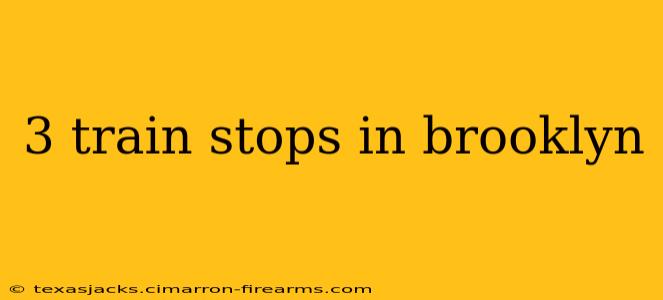 3 train stops in brooklyn

© texasjacks.cimarron-firearms.com